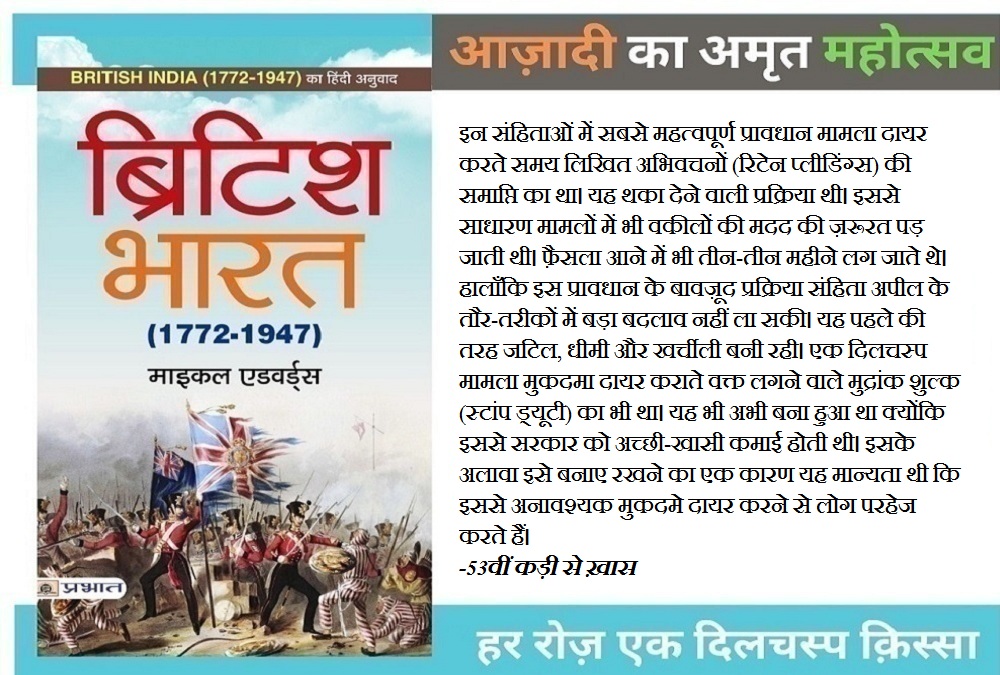 BRITISH INDIA (1772-1947) का हिंदी अनुवाद

ब्रिटिश भारत

(1772-1947)

माइकल एडवर्ड्स

प्रभात

आज़ादी का अमृत महोत्सव

इन संहिताओं में सबसे महत्वपूर्ण प्रावधान मामला दायर करते समय लिखित अभिवचनों (रिटेन प्लीडिंग्स) की समाप्ति का था। यह थका देने वाली प्रक्रिया थी। इससे साधारण मामलों में भी वकीलों की मदद की ज़रूरत पड़ जाती थी। फ़ैसला आने में भी तीन-तीन महीने लग जाते थे। हालाँकि इस प्रावधान के बावजूद प्रक्रिया संहिता अपील के तौर-तरीकों में बड़ा बदलाव नहीं ला सकी। यह पहले की तरह जटिल, धीमी और खर्चीली बनी रही। एक दिलचस्प मामला मुकदमा दायर कराते वक्त लगने वाले मुद्रांक शुल्क (स्टांप ड्यूटी) का भी था। यह भी अभी बना हुआ था क्योंकि इससे सरकार को अच्छी-खासी कमाई होती थी। इसके अलावा इसे बनाए रखने का एक कारण यह मान्यता थी कि इससे अनावश्यक मुकदमे दायर करने से लोग परहेज करते हैं।

-53वीं कड़ी से ख़ास

हर रोज़ एक दिलचस्प क़िस्सा